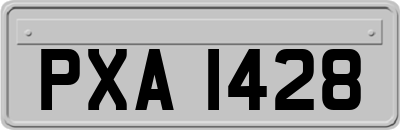 PXA 1428